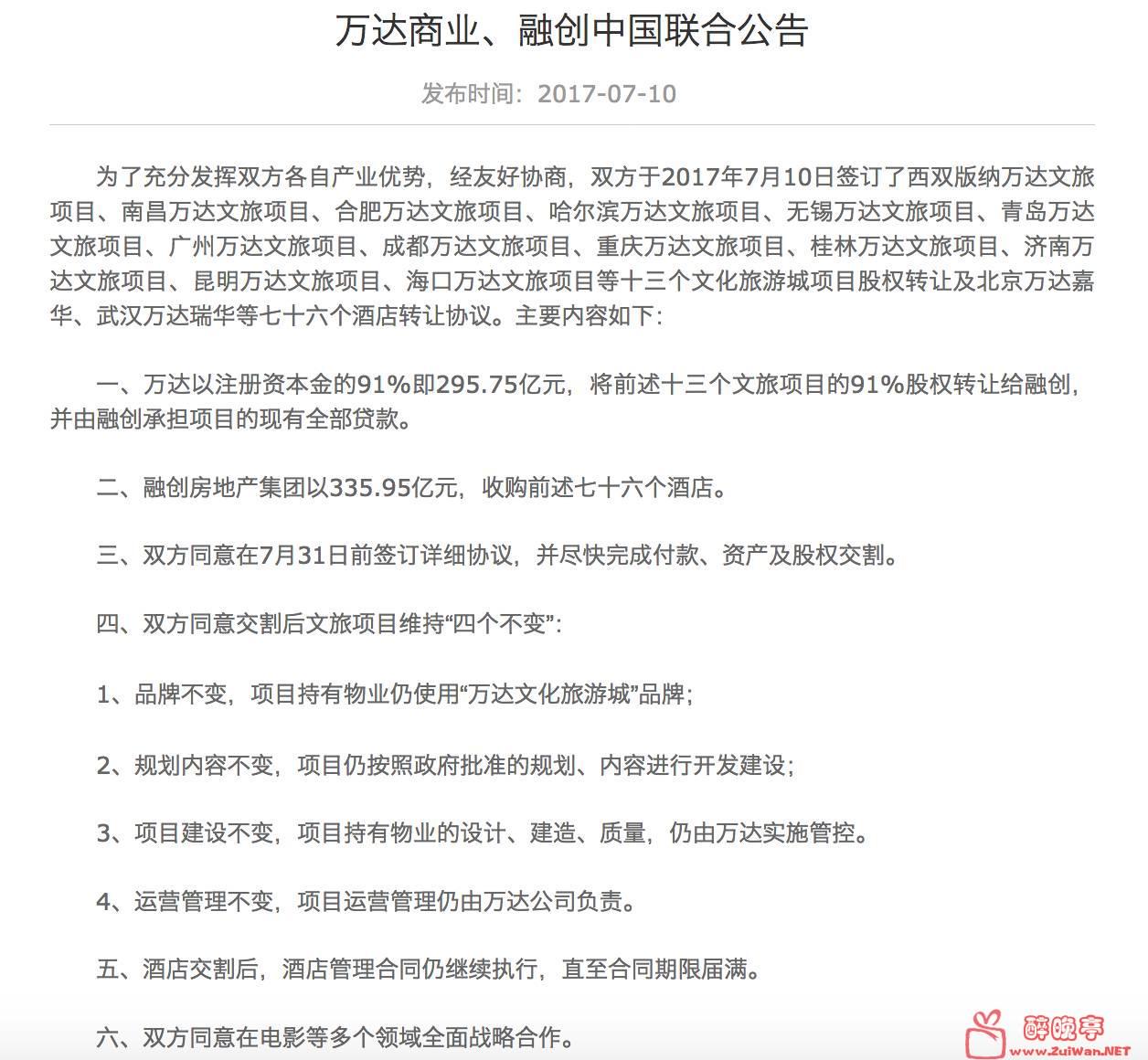 万达商业、融创中国联合公告

发布时间：2017-07-10

为了充分发挥双方各自产业优势，经友好协商，双方于2017年7月10日签订了西双版纳万达文旅项目、南昌万达文旅项目、合肥万达文旅项目、哈尔滨万达文旅项目、无锡万达文旅项目、青岛万达文旅项目、广州万达文旅项目、成都万达文旅项目、重庆万达文旅项目、桂林万达文旅项目、济南万达文旅项目、昆明万达文旅项目、海口万达文旅项目等十三个文化旅游城项目股权转让及北京万达嘉华、武汉万达瑞华等七十六个酒店转让协议。主要内容如下：

一、万达以注册资本金的91%即295.75亿元，将前述十三个文旅项目的91%股权转让给融创，并由融创承担项目的现有全部贷款。

二、融创房地产集团以335.95亿元，收购前述七十六个酒店。

三、双方同意在7月31日前签订详细协议，并尽快完成付款、资产及股权交割。

四、双方同意交割后文旅项目维持“四个不变”：

1、品牌不变，项目持有物业仍使用“万达文化旅游城”品牌；

2、规划内容不变，项目仍按照政府批准的规划、内容进行开发建设；

3、项目建设不变，项目持有物业的设计、建造、质量，仍由万达实施管控。

4、运营管理不变，项目运营管理仍由万达公司负责。

五、酒店交割后，酒店管理合同仍继续执行，直至合同期限届满。

六、双方同意在电影等多个领域全面战略合作。

醉晚亭
www.ZuiWan.NET